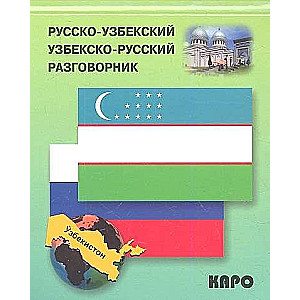 РУССКО-УЗБЕКСКИЙ
УЗБЕКСКО-РУССКИЙ
РАЗГОВОРНИК

Узбекистон

КАРО